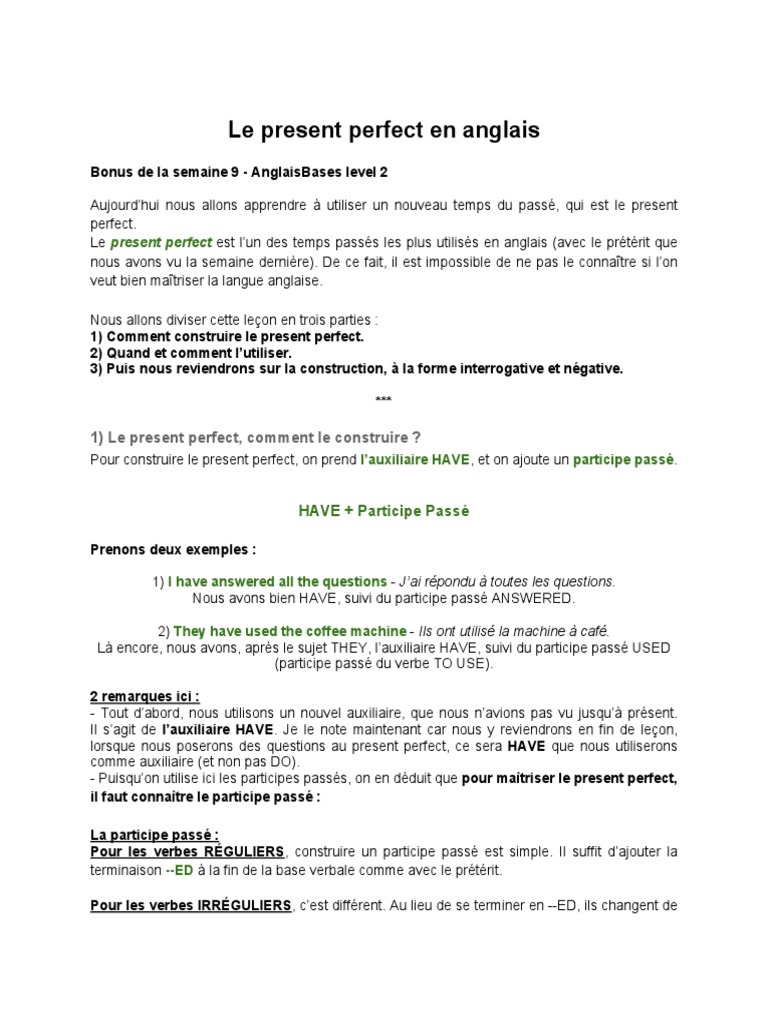 Le present perfect en anglais

Bonus de la semaine 9 - AnglaisBases level 2

Aujourd'hui nous allons apprendre à utiliser un nouveau temps du passé, qui est le present perfect.
Le present perfect est l'un des temps passés les plus utilisés en anglais (avec le prétérit que nous avons vu la semaine dernière). De ce fait, il est impossible de ne pas le connaître si l'on veut bien maîtriser la langue anglaise.

Nous allons diviser cette leçon en trois parties :
1) Comment construire le present perfect.
2) Quand et comment l'utiliser.
3) Puis nous reviendrons sur la construction, à la forme interrogative et négative.

***

1) Le present perfect, comment le construire ?
Pour construire le present perfect, on prend l'auxiliaire HAVE, et on ajoute un participe passé.

HAVE + Participe Passé

Prenons deux exemples :

1) I have answered all the questions - J'ai répondu à toutes les questions.
Nous avons bien HAVE, suivi du participe passé ANSWERED.

2) They have used the coffee machine - Ils ont utilisé la machine à café.
Là encore, nous avons, après le sujet THEY, l'auxiliaire HAVE, suivi du participe passé USED (participe passé du verbe TO USE).

2 remarques ici :
- Tout d'abord, nous utilisons un nouvel auxiliaire, que nous n'avions pas vu jusqu'à présent. Il s'agit de l'auxiliaire HAVE. Je le note maintenant car nous y reviendrons en fin de leçon, lorsque nous poserons des questions au present perfect, ce sera HAVE que nous utiliserons comme auxiliaire (et non pas DO).
- Puisqu'on utilise ici les participes passés, on en déduit que pour maitriser le present perfect, il faut connaitre le participe passé :

La participe passé :
Pour les verbes RÉGULIERS, construire un participe passé est simple. Il suffit d'ajouter la terminaison --ED à la fin de la base verbale comme avec le prétérit.

Pour les verbes IRRÉGULIERS, c'est différent. Au lieu de se terminer en --ED, ils changent de